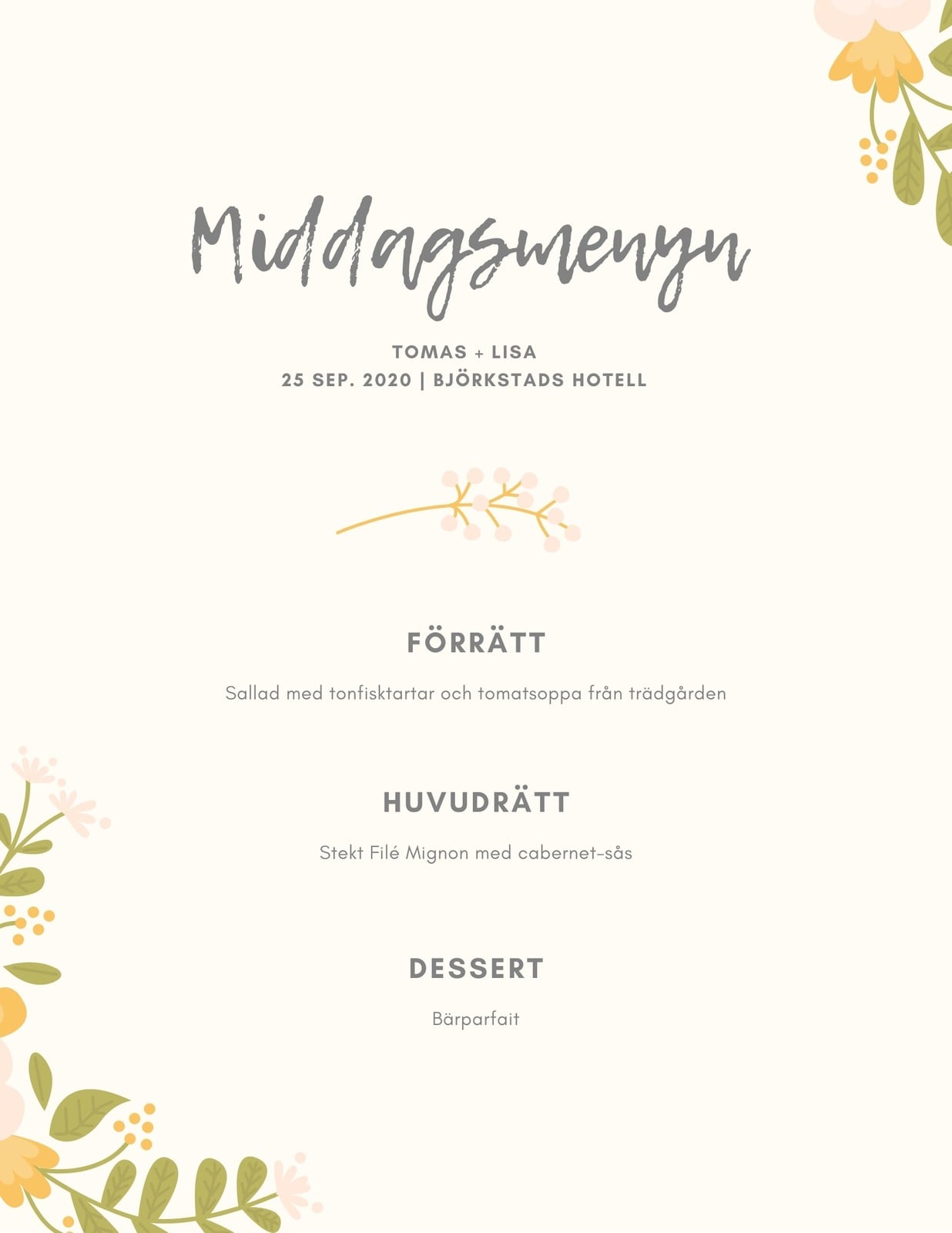 Middagsmenyn

TOMAS + LISA
25 SEP. 2020 | BJÖRKSTADS HOTELL

FÖRRÄTT

Sallad med tonfisktartar och tomatsoppa från trädgården

HUVUDRÄTT

Stekt Filé Mignon med cabernet-sås

DESSERT

Bärparfait